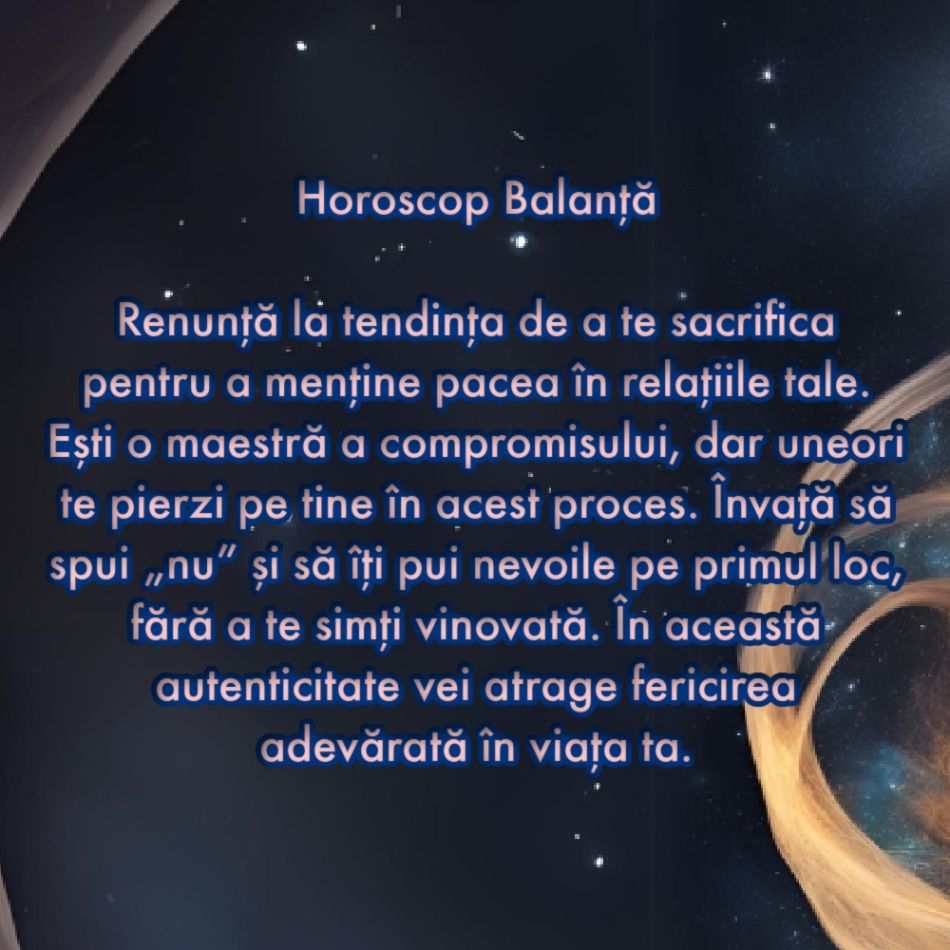 Horoscop Balanță

Renunță la tendința de a te sacrifica pentru a menține pacea în relațiile tale. Ești o maestră a compromisului, dar uneori te pierzi pe tine în acest proces. Învață să spui „nu” și să îți pui nevoile pe primul loc, fără a te simți vinovată. În această autenticitate vei atrage fericirea adevărată în viața ta.